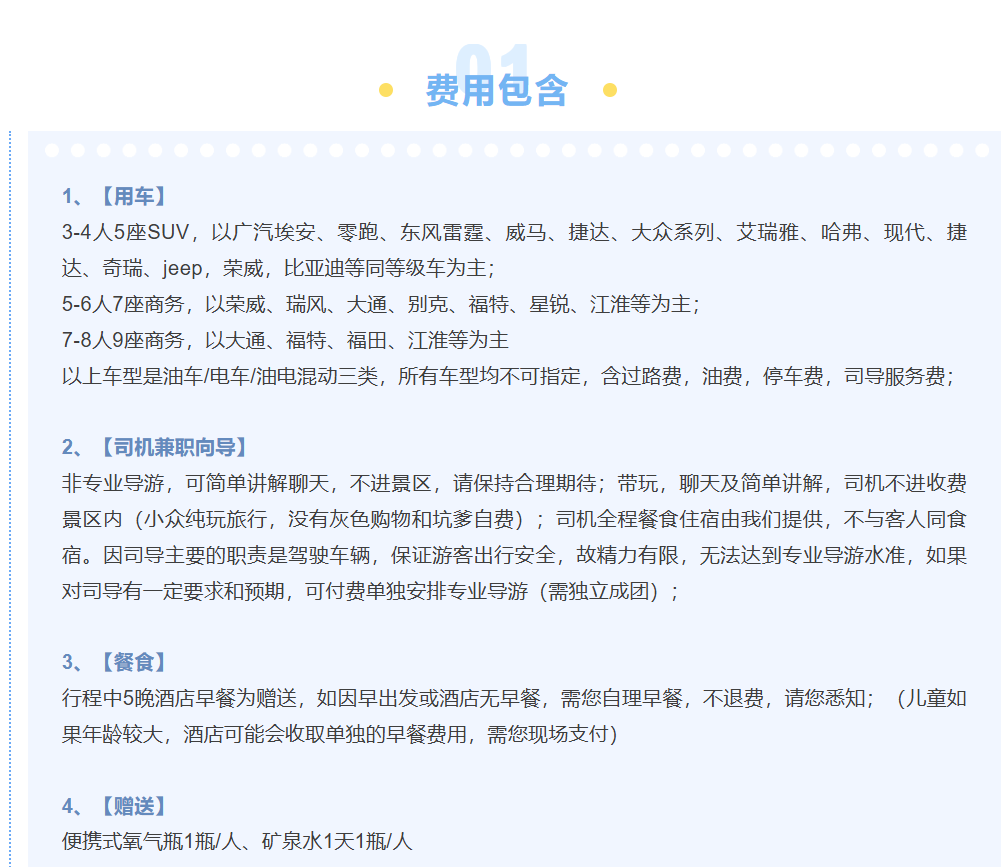 01
费用包含

1、【用车】
3-4人5座SUV，以广汽埃安、零跑、东风雷霆、威马、捷达、大众系列、艾瑞雅、哈弗、现代、捷达、奇瑞、jeep，荣威，比亚迪等同等级车为主；
5-6人7座商务，以荣威、瑞风、大通、别克、福特、星锐、江淮等为主；
7-8人9座商务，以大通、福特、福田、江淮等为主
以上车型是油车/电车/油电混动三类，所有车型均不可指定，含过路费，油费，停车费，司导服务费；

2、【司机兼职向导】
非专业导游，可简单讲解聊天，不进景区，请保持合理期待；带玩，聊天及简单讲解，司机不进收费景区内（小众纯玩旅行，没有灰色购物和坑爹自费）；司机全程餐食住宿由我们提供，不与客人同食宿。因司导主要的职责是驾驶车辆，保证游客出行安全，故精力有限，无法达到专业导游水准，如果对司导有一定要求和预期，可付费单独安排专业导游（需独立成团）；

3、【餐食】
行程中5晚酒店早餐为赠送，如因早出发或酒店无早餐，需您自理早餐，不退费，请您悉知；（儿童如果年龄较大，酒店可能会收取单独的早餐费用，需您现场支付）

4、【赠送】
便携式氧气瓶1瓶/人、矿泉水1天1瓶/人